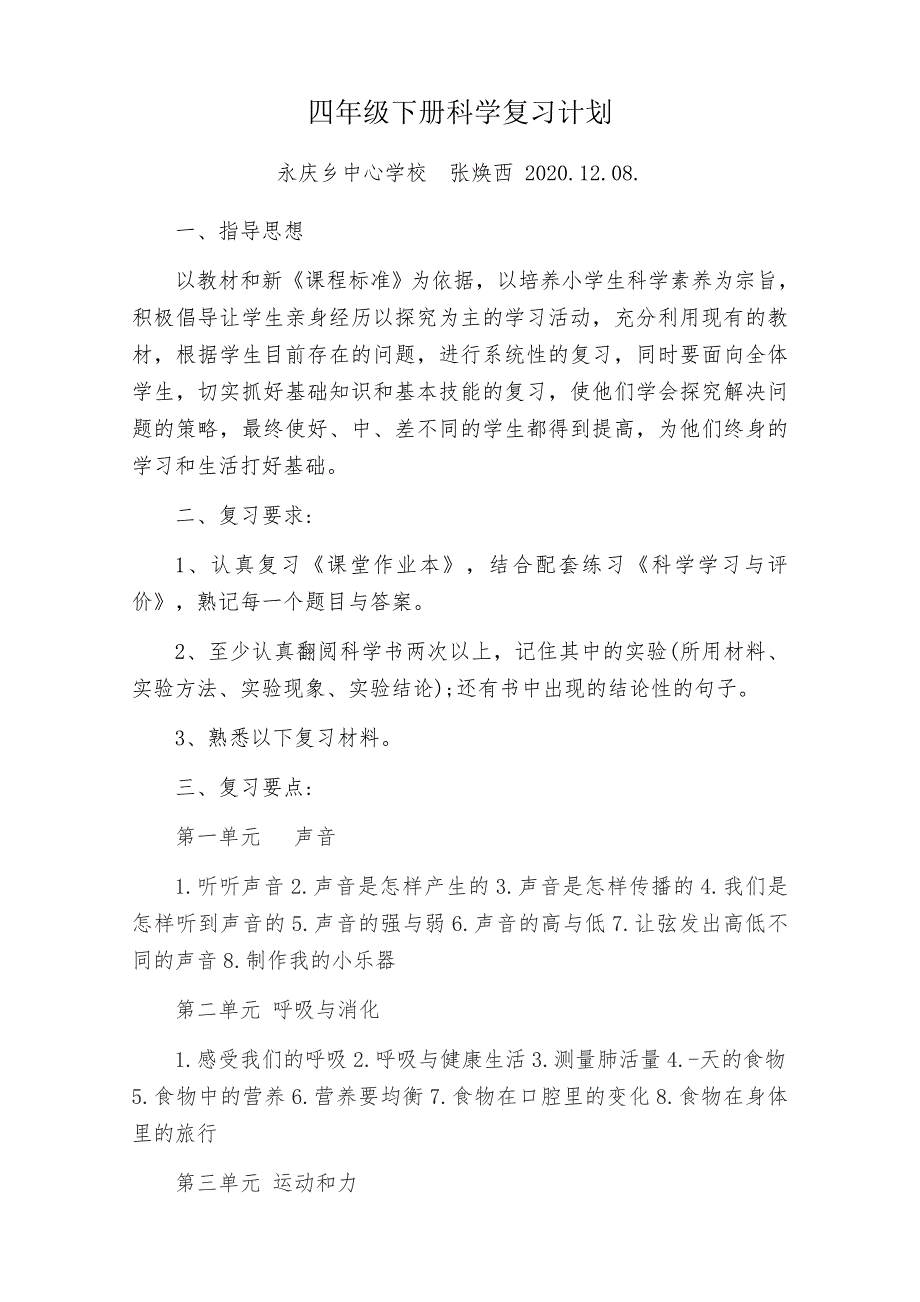 四年级下册科学复习计划

永庆乡中心学校 张焕西 2020.12.08.

一、指导思想

以教材和新《课程标准》为依据，以培养小学生科学素养为宗旨，积极倡导让学生亲身经历以探究为主的学习活动，充分利用现有的教材，根据学生目前存在的问题，进行系统性的复习，同时要面向全体学生，切实抓好基础知识和基本技能的复习，使他们学会探究解决问题的策略，最终使好、中、差不同的学生都得到提高，为他们终身的学习和生活打好基础。

二、复习要求：

1、认真复习《课堂作业本》，结合配套练习《科学学习与评价》，熟记每一个题目与答案。

2、至少认真翻阅科学书两次以上，记住其中的实验(所用材料、实验方法、实验现象、实验结论)；还有书中出现的结论性的句子。

3、熟悉以下复习材料。

三、复习要点：

第一单元 声音

1.听听声音 2.声音是怎样产生的 3.声音是怎样传播的 4.我们是怎样听到声音的 5.声音的强与弱 6.声音的高与低 7.让弦发出高低不同的声音 8.制作我的小乐器

第二单元 呼吸与消化

1.感受我们的呼吸 2.呼吸与健康生活 3.测量肺活量 4.-天的食物 5.食物中的营养 6.营养要均衡 7.食物在口腔里的变化 8.食物在身体里的旅行

第三单元 运动和力